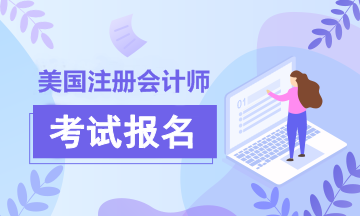 美国注册会计师

考试报名

01